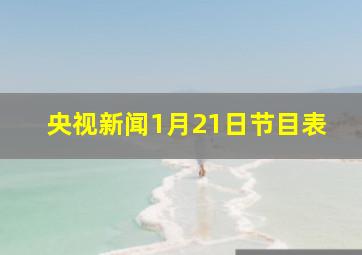 央视新闻1月21日节目表